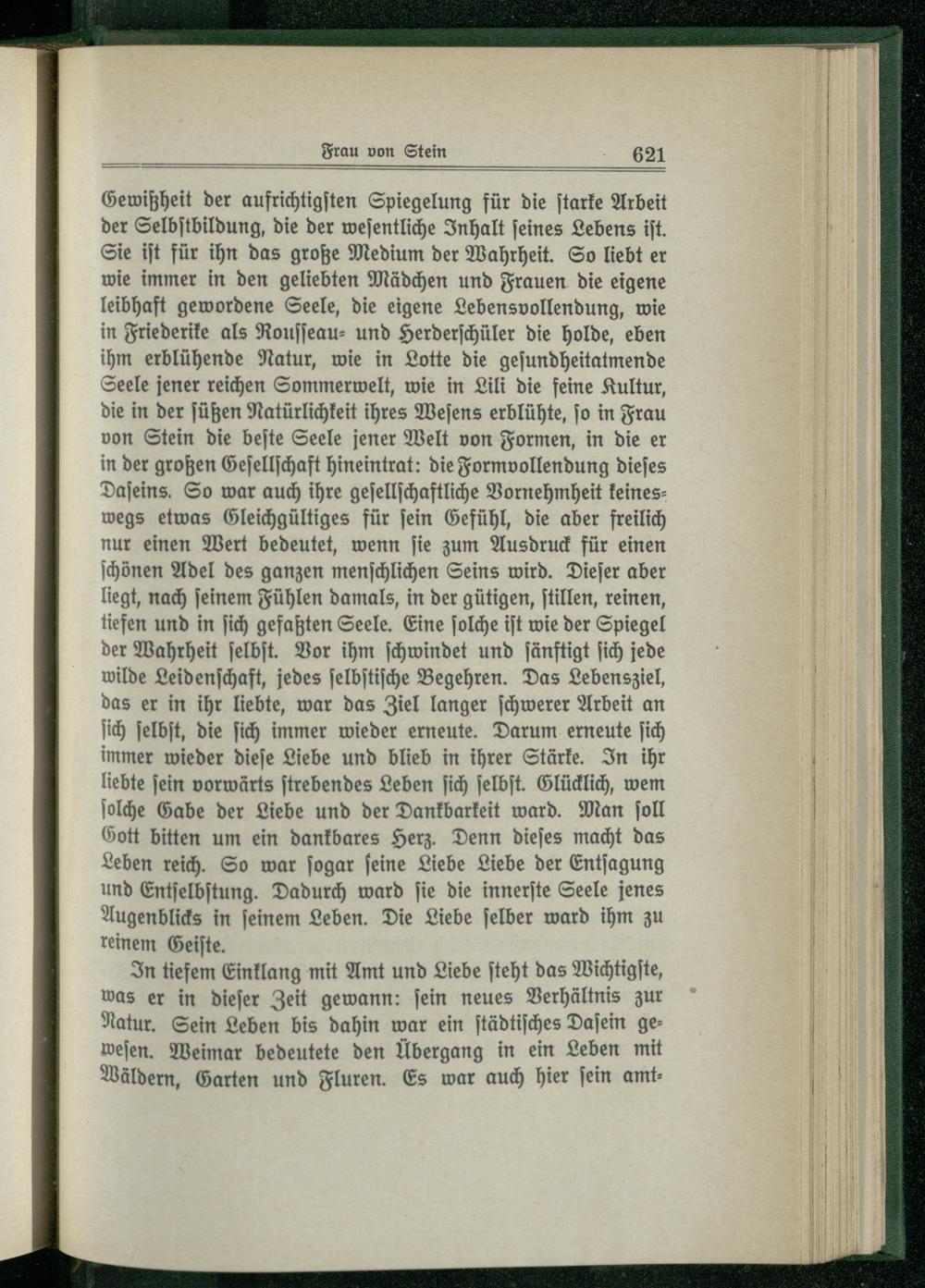 Frau von Stein 621

Gewißheit der aufrichtigsten Spiegelung für die starke Arbeit der Selbstbildung, die der wesentliche Inhalt seines Lebens ist. Sie ist für ihn das große Medium der Wahrheit. So liebt er wie immer in den geliebten Mädchen und Frauen die eigene leibhaft gewordene Seele, die eigene Lebensvollendung, wie in Friederike als Rousseau- und Herderschüler die holde, eben ihm erblühende Natur, wie in Lotte die gesundheitatmende Seele jener reichen Sommerwelt, wie in Lili die feine Kultur, die in der süßen Natürlichkeit ihres Wesens erblühte, so in Frau von Stein die beste Seele jener Welt von Formen, in die er in der großen Gesellschaft hineintrat: die Formvollendung dieses Daseins. So war auch ihre gesellschaftliche Vornehmheit keineswegs etwas Gleichgültiges für sein Gefühl, die aber freilich nur einen Wert bedeutet, wenn sie zum Ausdruck für einen schönen Adel des ganzen menschlichen Seins wird. Dieser aber liegt, nach seinem Fühlen damals, in der gütigen, stillen, reinen, tiefen und in sich gefaßten Seele. Eine solche ist wie der Spiegel der Wahrheit selbst. Vor ihm schwindet und sänftigt sich jede wilde Leidenschaft, jedes selbstische Begehren. Das Lebensziel, das er in ihr liebte, war das Ziel langer schwerer Arbeit an sich selbst, die sich immer wieder erneute. Darum erneute sich immer wieder diese Liebe und blieb in ihrer Stärke. In ihr liebte sein vorwärts strebendes Leben sich selbst. Glücklich, wem solche Gabe der Liebe und der Dankbarkeit ward. Man soll Gott bitten um ein dankbares Herz. Denn dieses macht das Leben reich. So war sogar seine Liebe Liebe der Entsagung und Entselbstung. Dadurch ward sie die innerste Seele jenes Augenblicks in seinem Leben. Die Liebe selber ward ihm zu reinem Geiste.

In tiefem Einklang mit Amt und Liebe steht das Wichtigste, was er in dieser Zeit gewann: sein neues Verhältnis zur Natur. Sein Leben bis dahin war ein städtisches Dasein gewesen. Weimar bedeutete den Übergang in ein Leben mit Wäldern, Garten und Fluren. Es war auch hier sein amt-